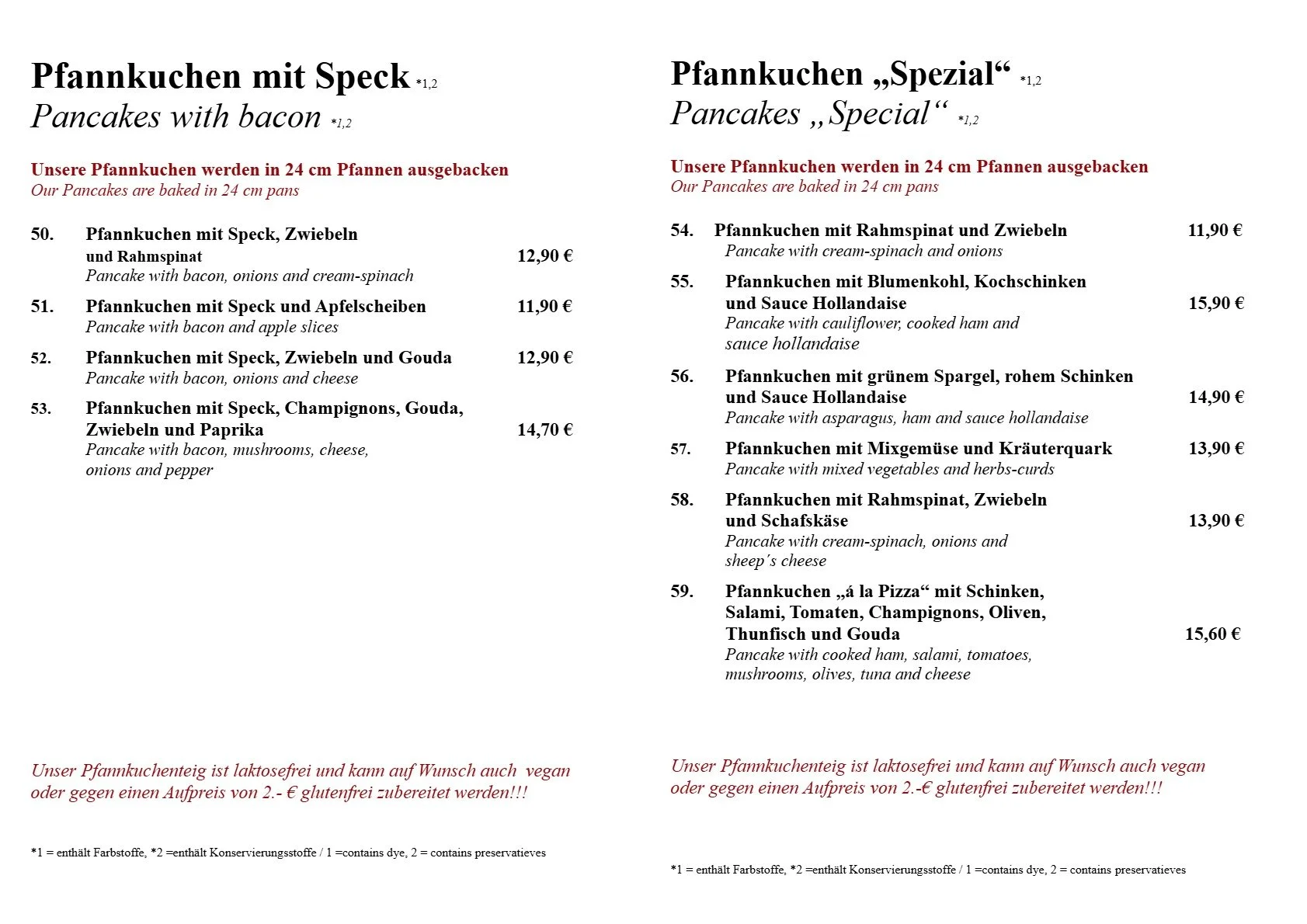 Pfannkuchen mit Speck *1,2
Pancakes with bacon *1,2

Unsere Pfannkuchen werden in 24 cm Pfannen ausgebacken
Our Pancakes are baked in 24 cm pans

50. Pfannkuchen mit Speck, Zwiebeln und Rahmspinat 12,90 €
Pancake with bacon, onions and cream-spinach

51. Pfannkuchen mit Speck und Apfelscheiben 11,90 €
Pancake with bacon and apple slices

52. Pfannkuchen mit Speck, Zwiebeln und Gouda 12,90 €
Pancake with bacon, onions and cheese

53. Pfannkuchen mit Speck, Champignons, Gouda, Zwiebeln und Paprika 14,70 €
Pancake with bacon, mushrooms, cheese, onions and pepper

Unser Pfannkuchenteig ist laktosefrei und kann auf Wunsch auch vegan oder gegen einen Aufpreis von 2.- € glutenfrei zubereitet werden!!!

*1 = enthält Farbstoffe, *2 =enthält Konservierungsstoffe / 1 =contains dye, 2 = contains preservatieves

Pfannkuchen „Spezial“ *1,2
Pancakes „Special“ *1,2

Unsere Pfannkuchen werden in 24 cm Pfannen ausgebacken
Our Pancakes are baked in 24 cm pans

54. Pfannkuchen mit Rahmspinat und Zwiebeln 11,90 €
Pancake with cream-spinach and onions

55. Pfannkuchen mit Blumenkohl, Kochschinken und Sauce Hollandaise 15,90 €
Pancake with cauliflower, cooked ham and sauce hollandaise

56. Pfannkuchen mit grünem Spargel, rohem Schinken und Sauce Hollandaise 14,90 €
Pancake with asparagus, ham and sauce hollandaise

57. Pfannkuchen mit Mixgemüse und Kräuterquark 13,90 €
Pancake with mixed vegetables and herbs-curds

58. Pfannkuchen mit Rahmspinat, Zwiebeln und Schafskäse 13,90 €
Pancake with cream-spinach, onions and sheep´s cheese

59. Pfannkuchen „á la Pizza“ mit Schinken, Salami, Tomaten, Champignons, Oliven, Thunfisch und Gouda 15,60 €
Pancake with cooked ham, salami, tomatoes, mushrooms, olives, tuna and cheese

Unser Pfannkuchenteig ist laktosefrei und kann auf Wunsch auch vegan oder gegen einen Aufpreis von 2.-€ glutenfrei zubereitet werden!!!

*1 = enthält Farbstoffe, *2 =enthält Konservierungsstoffe / 1 =contains dye, 2 = contains preservatieves